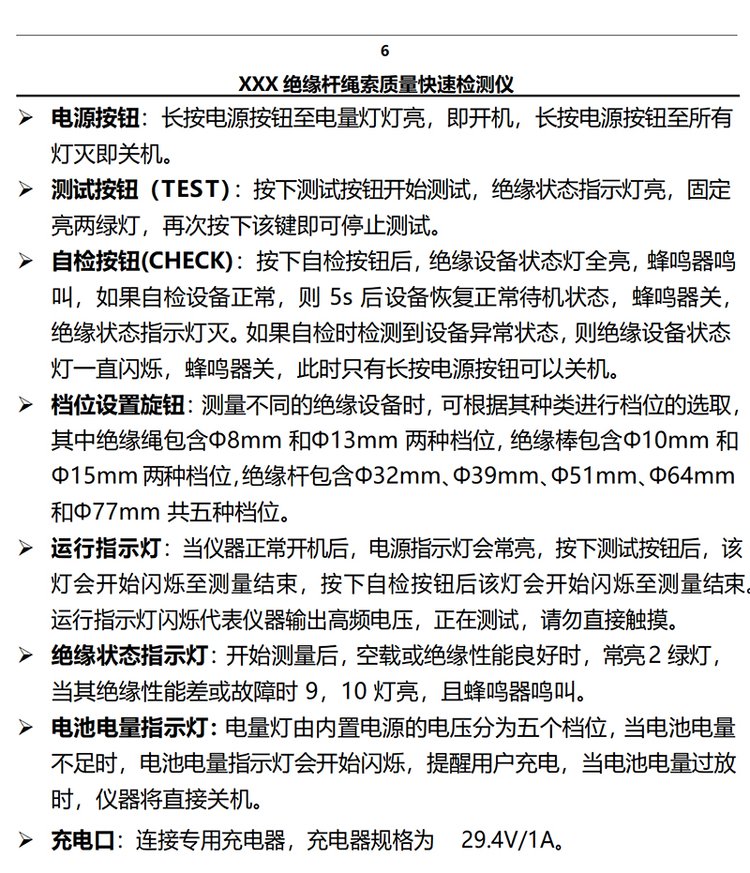 6

XXX 绝缘杆绳索质量快速检测仪

➢ 电源按钮：长按电源按钮至电量灯灯亮，即开机，长按电源按钮至所有灯灭即关机。

➢ 测试按钮（TEST）：按下测试按钮开始测试，绝缘状态指示灯亮，固定亮两绿灯，再次按下该键即可停止测试。

➢ 自检按钮(CHECK)：按下自检按钮后，绝缘设备状态灯全亮，蜂鸣器鸣叫，如果自检设备正常，则 5s 后设备恢复正常待机状态，蜂鸣器关，绝缘状态指示灯灭。如果自检时检测到设备异常状态，则绝缘设备状态灯一直闪烁，蜂鸣器关，此时只有长按电源按钮可以关机。

➢ 档位设置旋钮：测量不同的绝缘设备时，可根据其种类进行档位的选取，其中绝缘绳包含Φ8mm 和Φ13mm 两种档位，绝缘棒包含Φ10mm 和Φ15mm 两种档位，绝缘杆包含Φ32mm、Φ39mm、Φ51mm、Φ64mm 和Φ77mm 共五种档位。

➢ 运行指示灯：当仪器正常开机后，电源指示灯会常亮，按下测试按钮后，该灯会开始闪烁至测量结束，按下自检按钮后该灯会开始闪烁至测量结束。运行指示灯闪烁代表仪器输出高频电压，正在测试，请勿直接触摸。

➢ 绝缘状态指示灯：开始测量后，空载或绝缘性能良好时，常亮 2 绿灯，当其绝缘性能差或故障时 9，10 灯亮，且蜂鸣器鸣叫。

➢ 电池电量指示灯：电量灯由内置电源的电压分为五个档位，当电池电量不足时，电池电量指示灯会开始闪烁，提醒用户充电，当电池电量过放时，仪器将直接关机。

➢ 充电口：连接专用充电器，充电器规格为 29.4V/1A。